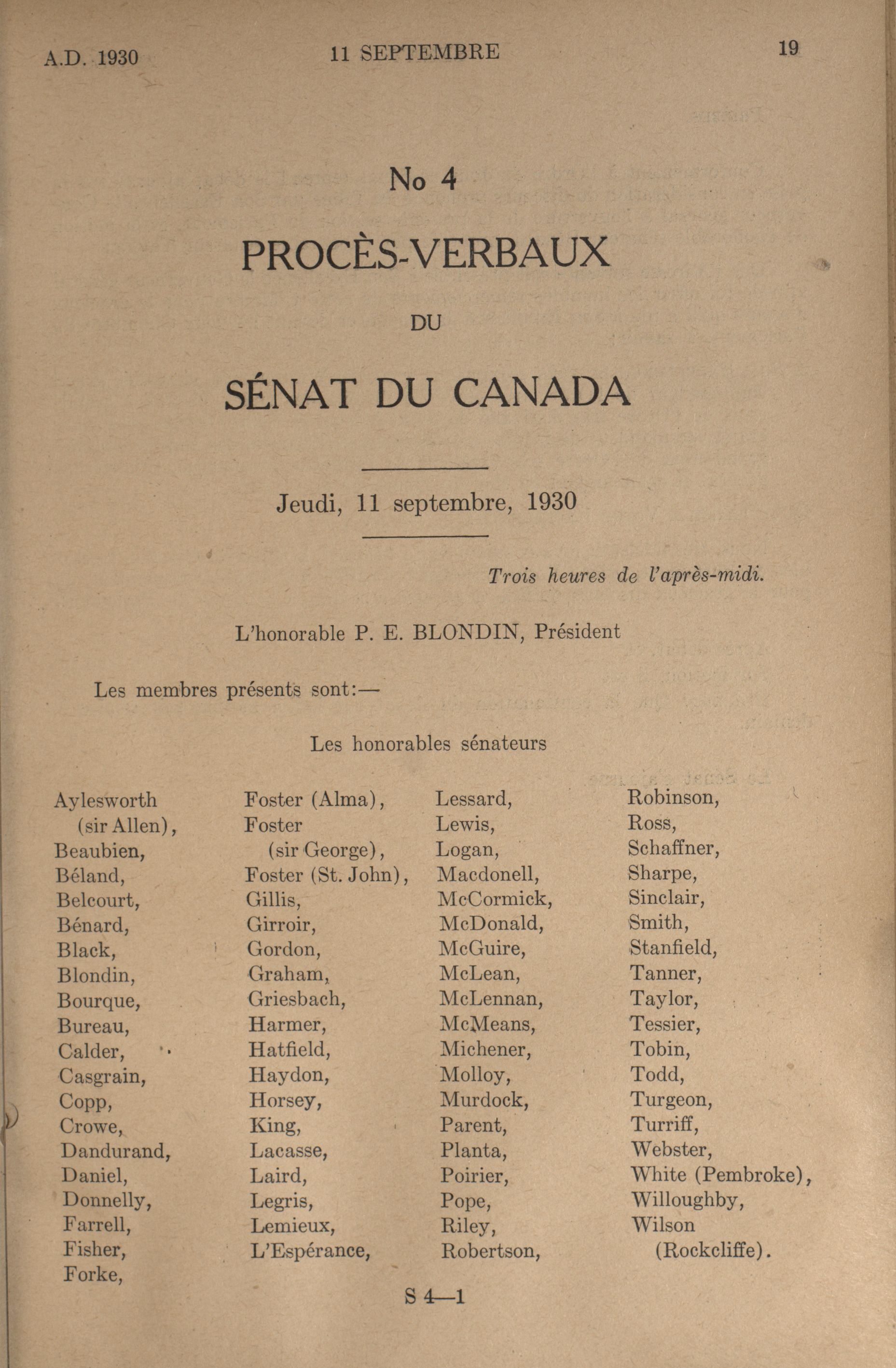 A.D. 1930 11 SEPTEMBRE 19

No 4

PROCÈS-VERBAUX

DU

SÉNAT DU CANADA

Jeudi, 11 septembre, 1930

Trois heures de l'après-midi.

L'honorable P. E. BLONDIN, Président

Les membres présents sont:—

Les honorables sénateurs

Aylesworth (sir Allen), Beaubien, Béland, Belcourt, Bénard, Black, Blondin, Bourque, Bureau, Calder, Casgrain, Copp, Crowe, Dandurand, Daniel, Donnelly, Farrell, Fisher, Forke,

Foster (Alma), Foster (sir George), Foster (St. John), Gillis, Girroir, Gordon, Graham, Griesbach, Harmer, Hatfield, Haydon, Horsey, King, Lacasse, Laird, Legris, Lemieux, L'Espérance,

Lessard, Lewis, Logan, Macdonell, McCormick, McDonald, McGuire, McLean, McLennan, McMeans, Michener, Molloy, Murdock, Parent, Planta, Poirier, Pope, Riley, Robertson,

Robinson, Ross, Schaffner, Sharpe, Sinclair, Smith, Stanfield, Tanner, Taylor, Tessier, Tobin, Todd, Turgeon, Turriff, Webster, White (Pembroke), Willoughby, Wilson (Rockcliffe).

S 4—1